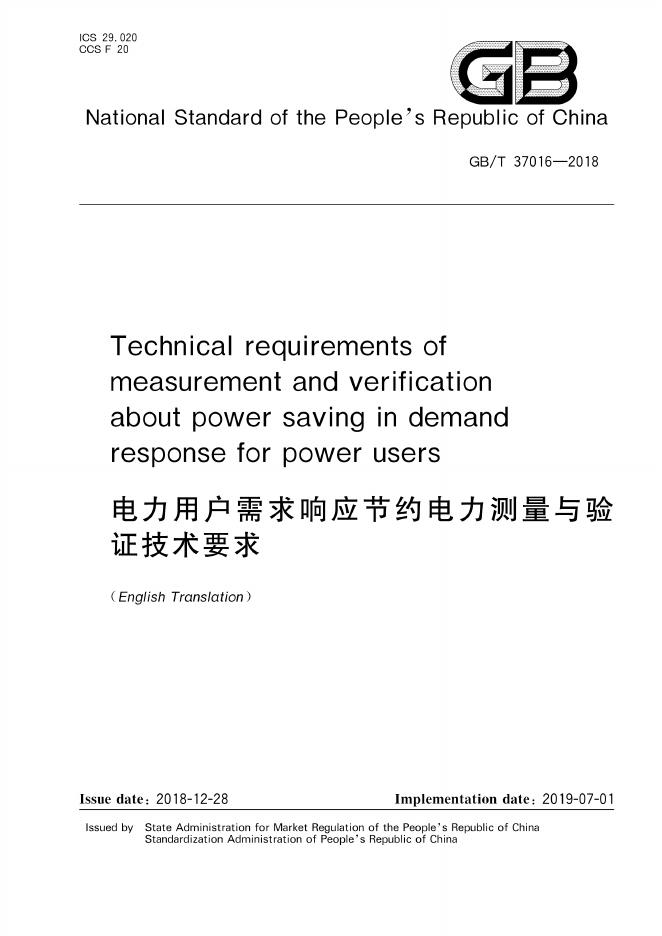 ICS 29.020
CCS F 20

GB

National Standard of the People's Republic of China

GB/T 37016—2018

Technical requirements of measurement and verification about power saving in demand response for power users

电力用户需求响应节约电力测量与验证技术要求

(English Translation)

Issue date: 2018-12-28 Implementation date: 2019-07-01

Issued by State Administration for Market Regulation of the People's Republic of China
Standardization Administration of People's Republic of China